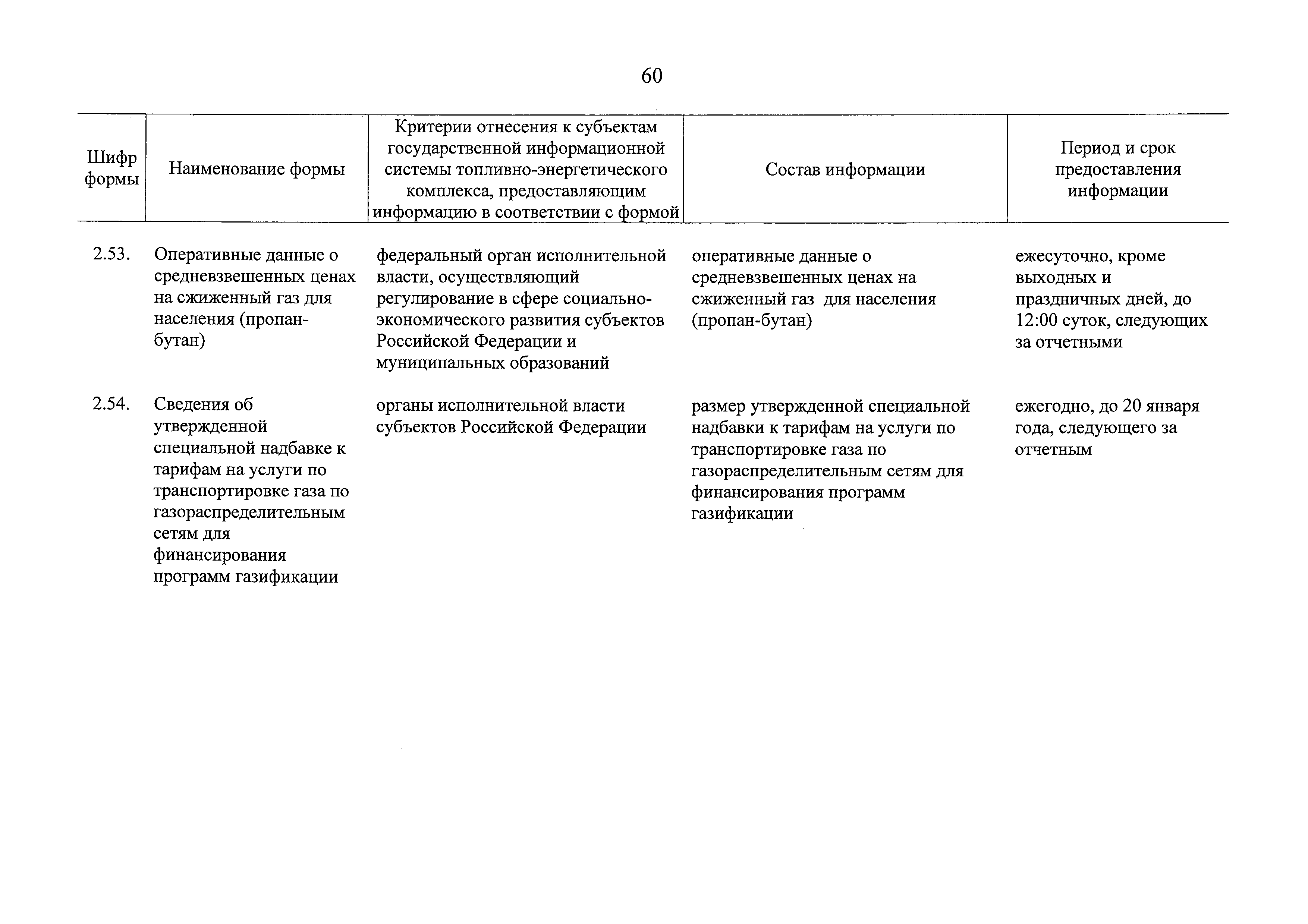 60

| Шифр формы | Наименование формы | Критерии отнесения к субъектам государственной информационной системы топливно-энергетического комплекса, предоставляющим информацию в соответствии с формой | Состав информации | Период и срок предоставления информации |
|---|---|---|---|---|
| 2.53. | Оперативные данные о средневзвешенных ценах на сжиженный газ для населения (пропан-бутан) | федеральный орган исполнительной власти, осуществляющий регулирование в сфере социально-экономического развития субъектов Российской Федерации и муниципальных образований | оперативные данные о средневзвешенных ценах на сжиженный газ для населения (пропан-бутан) | ежесуточно, кроме выходных и праздничных дней, до 12:00 суток, следующих за отчетными |
| 2.54. | Сведения об утвержденной специальной надбавке к тарифам на услуги по транспортировке газа по газораспределительным сетям для финансирования программ газификации | органы исполнительной власти субъектов Российской Федерации | размер утвержденной специальной надбавки к тарифам на услуги по транспортировке газа по газораспределительным сетям для финансирования программ газификации | ежегодно, до 20 января года, следующего за отчетным |